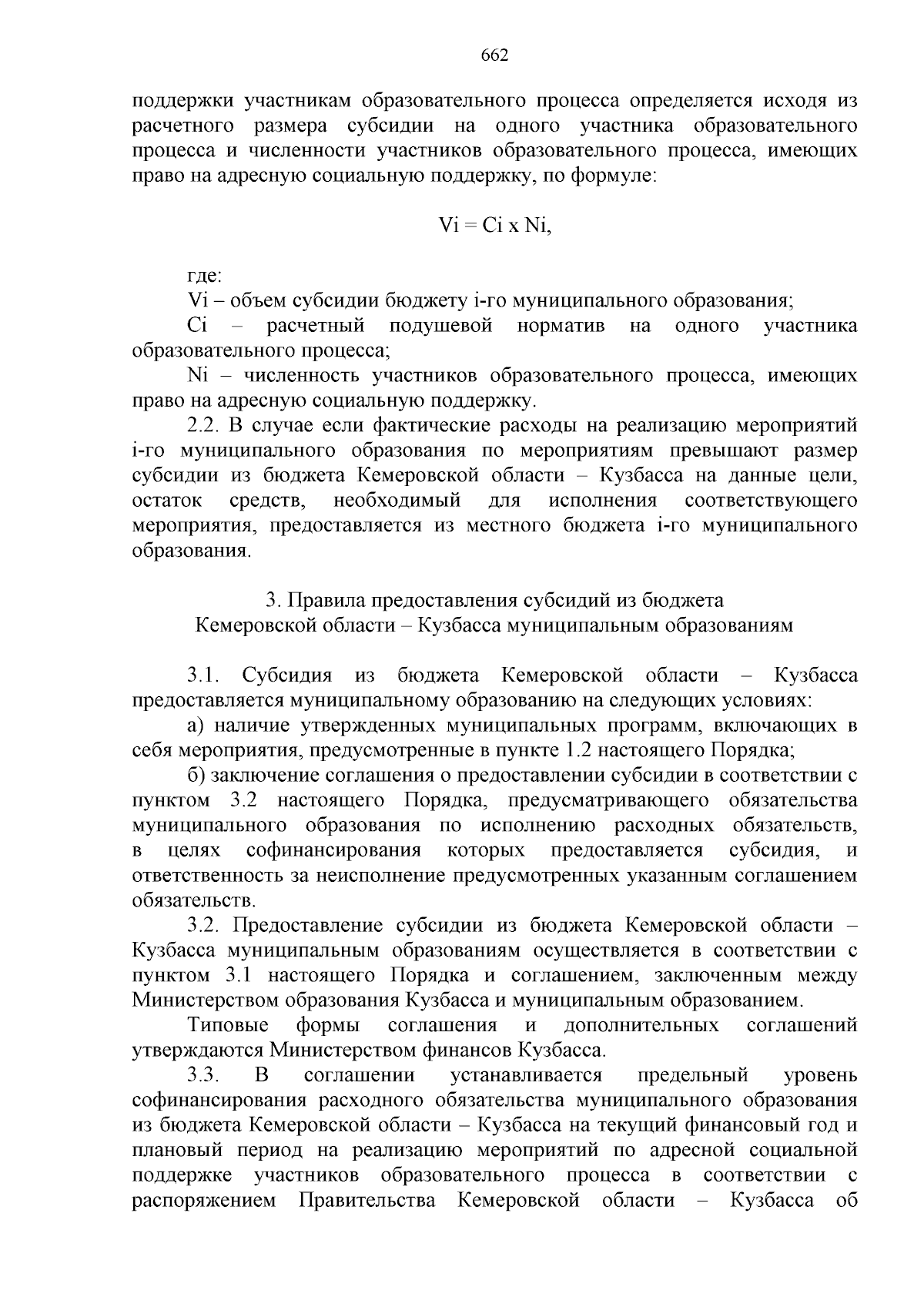 662

поддержки участникам образовательного процесса определяется исходя из расчетного размера субсидии на одного участника образовательного процесса и численности участников образовательного процесса, имеющих право на адресную социальную поддержку, по формуле:

Vi = Ci x Ni,

где:

Vi – объем субсидии бюджету i-го муниципального образования;

Ci – расчетный подушевой норматив на одного участника образовательного процесса;

Ni – численность участников образовательного процесса, имеющих право на адресную социальную поддержку.

2.2. В случае если фактические расходы на реализацию мероприятий i-го муниципального образования по мероприятиям превышают размер субсидии из бюджета Кемеровской области – Кузбасса на данные цели, остаток средств, необходимый для исполнения соответствующего мероприятия, предоставляется из местного бюджета i-го муниципального образования.

3. Правила предоставления субсидий из бюджета Кемеровской области – Кузбасса муниципальным образованиям

3.1. Субсидия из бюджета Кемеровской области – Кузбасса предоставляется муниципальному образованию на следующих условиях:

а) наличие утвержденных муниципальных программ, включающих в себя мероприятия, предусмотренные в пункте 1.2 настоящего Порядка;

б) заключение соглашения о предоставлении субсидии в соответствии с пунктом 3.2 настоящего Порядка, предусматривающего обязательства муниципального образования по исполнению расходных обязательств, в целях софинансирования которых предоставляется субсидия, и ответственность за неисполнение предусмотренных указанным соглашением обязательств.

3.2. Предоставление субсидии из бюджета Кемеровской области – Кузбасса муниципальным образованиям осуществляется в соответствии с пунктом 3.1 настоящего Порядка и соглашением, заключенным между Министерством образования Кузбасса и муниципальным образованием.

Типовые формы соглашения и дополнительных соглашений утверждаются Министерством финансов Кузбасса.

3.3. В соглашении устанавливается предельный уровень софинансирования расходного обязательства муниципального образования из бюджета Кемеровской области – Кузбасса на текущий финансовый год и плановый период на реализацию мероприятий по адресной социальной поддержке участников образовательного процесса в соответствии с распоряжением Правительства Кемеровской области – Кузбасса об